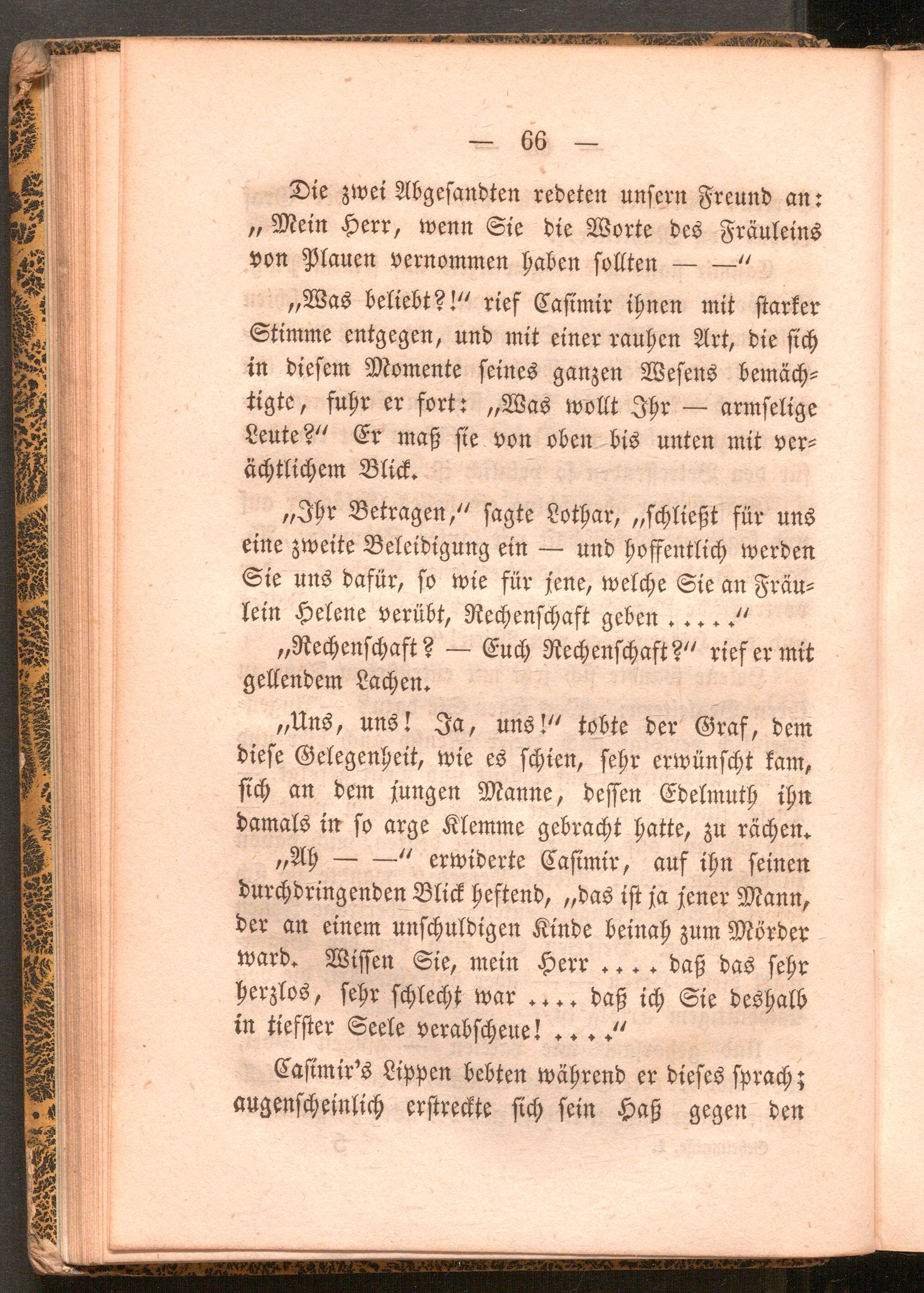 — 66 —

Die zwei Abgesandten redeten unsern Freund an: „Mein Herr, wenn Sie die Worte des Fräuleins von Plauen vernommen haben sollten — —“

„Was beliebt?!“ rief Casimir ihnen mit starker Stimme entgegen, und mit einer rauhen Art, die sich in diesem Momente seines ganzen Wesens bemächtigte, fuhr er fort: „Was wollt Ihr — armselige Leute?“ Er maß sie von oben bis unten mit verächtlichem Blick.

„Ihr Betragen,“ sagte Lothar, „schließt für uns eine zweite Beleidigung ein — und hoffentlich werden Sie uns dafür, so wie für jene, welche Sie an Fräulein Helene verübt, Rechenschaft geben . . . . .“

„Rechenschaft? — Euch Rechenschaft?“ rief er mit gellendem Lachen.

„Uns, uns! Ja, uns!“ tobte der Graf, dem diese Gelegenheit, wie es schien, sehr erwünscht kam, sich an dem jungen Manne, dessen Edelmuth ihn damals in so arge Klemme gebracht hatte, zu rächen.

„Ah — —“ erwiderte Casimir, auf ihn seinen durchdringenden Blick heftend, „das ist ja jener Mann, der an einem unschuldigen Kinde beinah zum Mörder ward. Wissen Sie, mein Herr . . . . daß das sehr herzlos, sehr schlecht war . . . . daß ich Sie deshalb in tiefster Seele verabscheue! . . . .“

Casimir's Lippen bebten während er dieses sprach; augenscheinlich erstreckte sich sein Haß gegen den